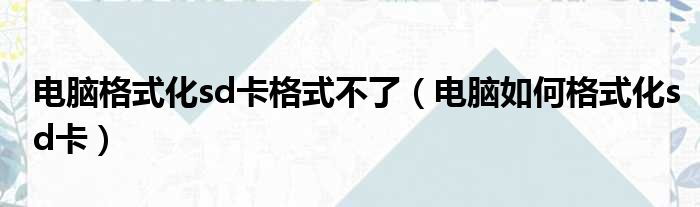 电脑格式化sd卡格式不了（电脑如何格式化sd卡）